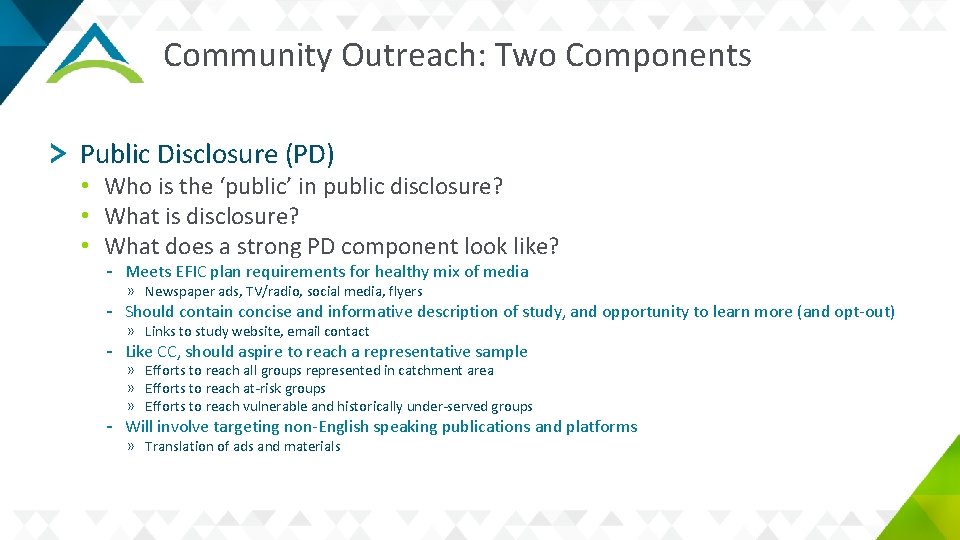 Community Outreach: Two Components

> Public Disclosure (PD)
• Who is the ‘public’ in public disclosure?
• What is disclosure?
• What does a strong PD component look like?
- Meets EFIC plan requirements for healthy mix of media
» Newspaper ads, TV/radio, social media, flyers
- Should contain concise and informative description of study, and opportunity to learn more (and opt-out)
» Links to study website, email contact
- Like CC, should aspire to reach a representative sample
» Efforts to reach all groups represented in catchment area
» Efforts to reach at-risk groups
» Efforts to reach vulnerable and historically under-served groups
- Will involve targeting non-English speaking publications and platforms
» Translation of ads and materials